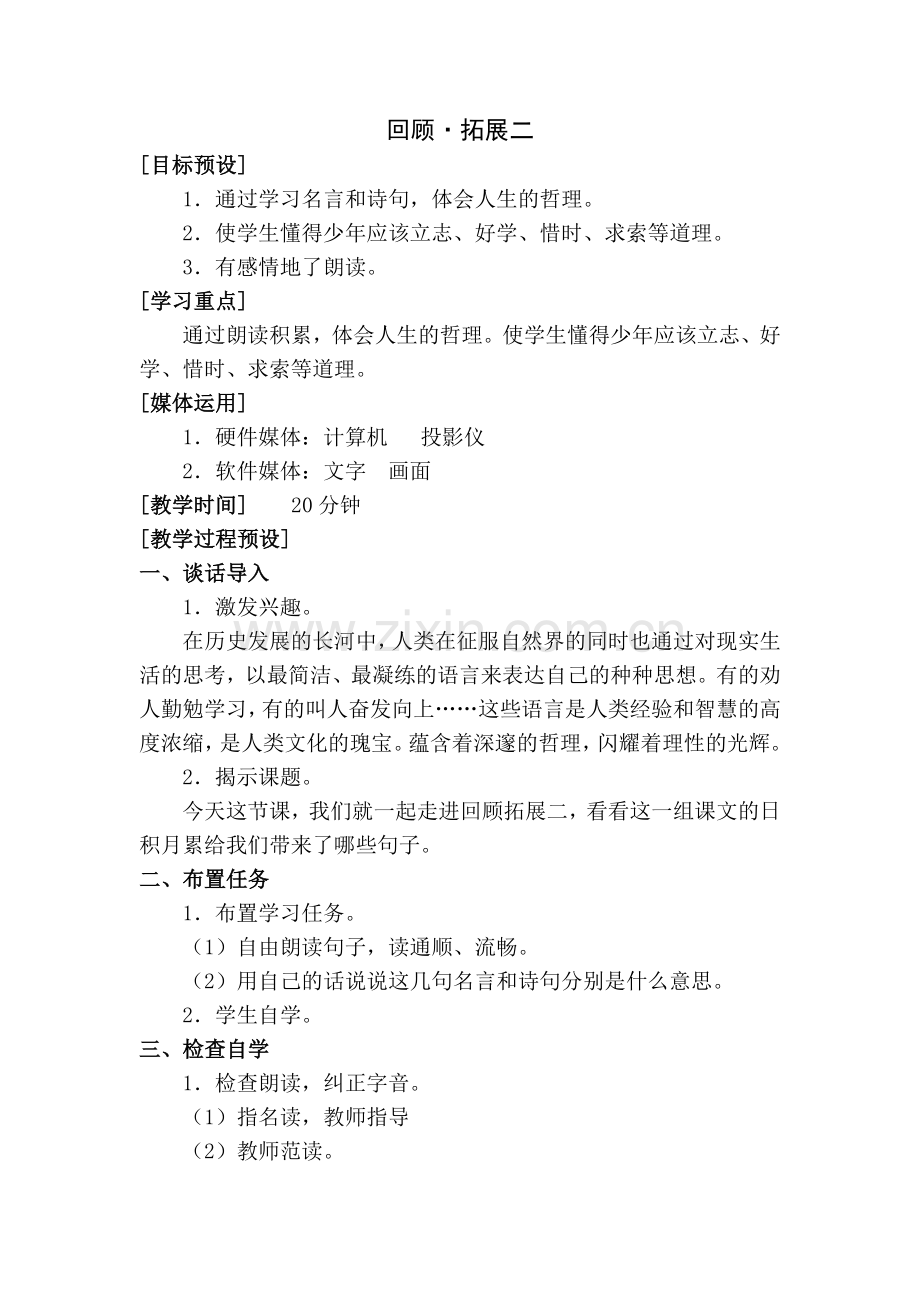 回顾·拓展二

[目标预设]

1．通过学习名言和诗句，体会人生的哲理。

2．使学生懂得少年应该立志、好学、惜时、求索等道理。

3．有感情地了朗读。

[学习重点]

通过朗读积累，体会人生的哲理。使学生懂得少年应该立志、好学、惜时、求索等道理。

[媒体运用]

1．硬件媒体：计算机　投影仪

2．软件媒体：文字　画面

[教学时间]　20分钟

[教学过程预设]

一、谈话导入

1．激发兴趣。

在历史发展的长河中，人类在征服自然界的同时也通过对现实生活的思考，以最简洁、最凝练的语言来表达自己的种种思想。有的劝人勤勉学习，有的叫人奋发向上……这些语言是人类经验和智慧的高度浓缩，是人类文化的瑰宝。蕴含着深邃的哲理，闪耀着理性的光辉。

2．揭示课题。

今天这节课，我们就一起走进回顾拓展二，看看这一组课文的日积月累给我们带来了哪些句子。

二、布置任务

1．布置学习任务。

（1）自由朗读句子，读通顺、流畅。

（2）用自己的话说说这几句名言和诗句分别是什么意思。

2．学生自学。

三、检查自学

1．检查朗读，纠正字音。

（1）指名读，教师指导

（2）教师范读。

www.zixin.com.cn